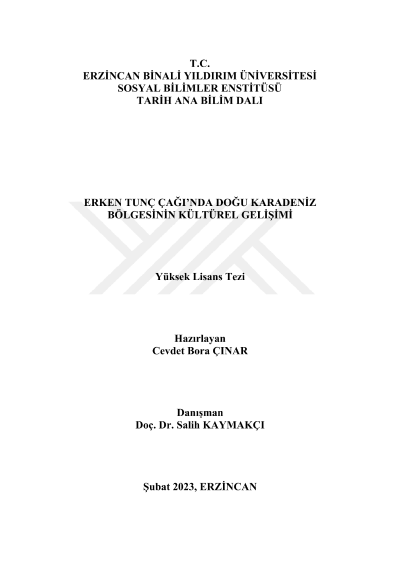 T.C.
ERZİNCAN BİNALİ YILDIRIM ÜNİVERSİTESİ
SOSYAL BİLİMLER ENSTİTÜSÜ
TARİH ANA BİLİM DALI

ERKEN TUNÇ ÇAĞI'NDA DOĞU KARADENİZ BÖLGESİNİN KÜLTÜREL GELİŞİMİ

Yüksek Lisans Tezi

Hazırlayan
Cevdet Bora ÇINAR

Danışman
Doç. Dr. Salih KAYMAKÇI

Şubat 2023, ERZİNCAN